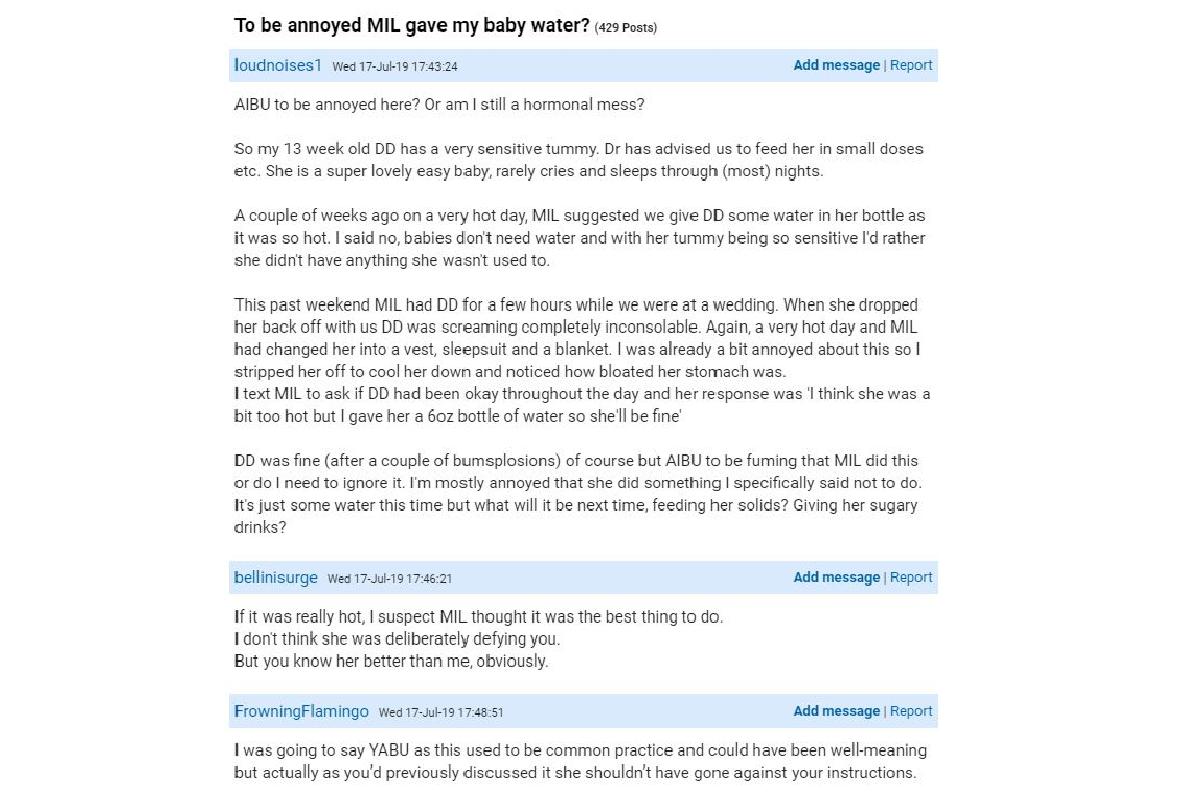 To be annoyed MIL gave my baby water? (429 Posts)

loudnoises1 Wed 17-Jul-19 17:43:24 Add message | Report

AIBU to be annoyed here? Or am I still a hormonal mess?

So my 13 week old DD has a very sensitive tummy. Dr has advised us to feed her in small doses etc. She is a super lovely easy baby, rarely cries and sleeps through (most) nights.

A couple of weeks ago on a very hot day, MIL suggested we give DD some water in her bottle as it was so hot. I said no, babies don't need water and with her tummy being so sensitive I'd rather she didn't have anything she wasn't used to.

This past weekend MIL had DD for a few hours while we were at a wedding. When she dropped her back off with us DD was screaming completely inconsolable. Again, a very hot day and MIL had changed her into a vest, sleepsuit and a blanket. I was already a bit annoyed about this so I stripped her off to cool her down and noticed how bloated her stomach was.
I text MIL to ask if DD had been okay throughout the day and her response was 'I think she was a bit too hot but I gave her a 6oz bottle of water so she'll be fine'

DD was fine (after a couple of bumsplosions) of course but AIBU to be fuming that MIL did this or do I need to ignore it. I'm mostly annoyed that she did something I specifically said not to do. It's just some water this time but what will it be next time, feeding her solids? Giving her sugary drinks?

bellinisurge Wed 17-Jul-19 17:46:21 Add message | Report

If it was really hot, I suspect MIL thought it was the best thing to do.
I don't think she was deliberately defying you.
But you know her better than me, obviously.

FrowningFlamingo Wed 17-Jul-19 17:48:51 Add message | Report

I was going to say YABU as this used to be common practice and could have been well-meaning but actually as you'd previously discussed it she shouldn't have gone against your instructions.